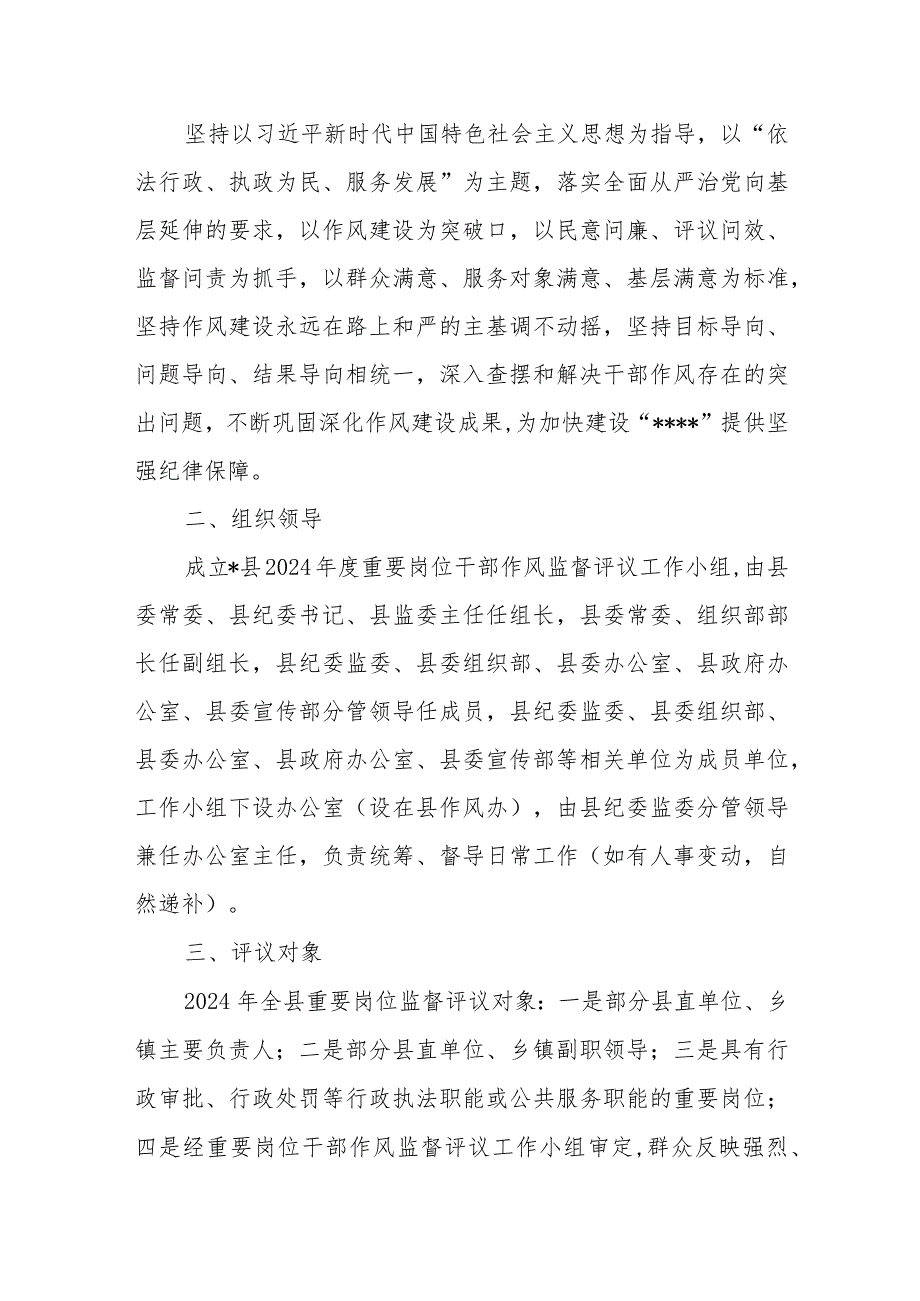 坚持以习近平新时代中国特色社会主义思想为指导，以“依法行政、执政为民、服务发展”为主题，落实全面从严治党向基层延伸的要求，以作风建设为突破口，以民意问廉、评议问效、监督问责为抓手，以群众满意、服务对象满意、基层满意为标准，坚持作风建设永远在路上和严的主基调不动摇，坚持目标导向、问题导向、结果导向相统一，深入查摆和解决干部作风存在的突出问题，不断巩固深化作风建设成果，为加快建设“****”提供坚强纪律保障。

二、组织领导

成立*县2024年度重要岗位干部作风监督评议工作小组，由县委常委、县纪委书记、县监委主任任组长，县委常委、组织部部长任副组长，县纪委监委、县委组织部、县委办公室、县政府办公室、县委宣传部分管领导任成员，县纪委监委、县委组织部、县委办公室、县政府办公室、县委宣传部等相关单位为成员单位，工作小组下设办公室（设在县作风办），由县纪委监委分管领导兼任办公室主任，负责统筹、督导日常工作（如有人事变动，自然递补）。

三、评议对象

2024年全县重要岗位监督评议对象：一是部分县直单位、乡镇主要负责人；二是部分县直单位、乡镇副职领导；三是具有行政审批、行政处罚等行政执法职能或公共服务职能的重要岗位；四是经重要岗位干部作风监督评议工作小组审定，群众反映强烈、